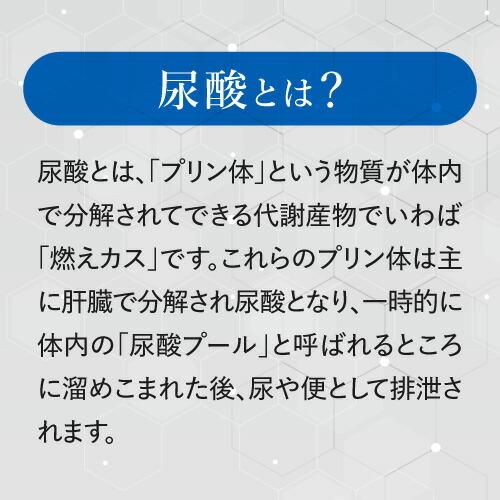 尿酸とは?

尿酸とは、「プリン体」という物質が体内で分解されてできる代謝産物でいわば「燃えカス」です。これらのプリン体は主に肝臓で分解され尿酸となり、一時的に体内の「尿酸プール」と呼ばれるところに溜めこまれた後、尿や便として排泄されます。